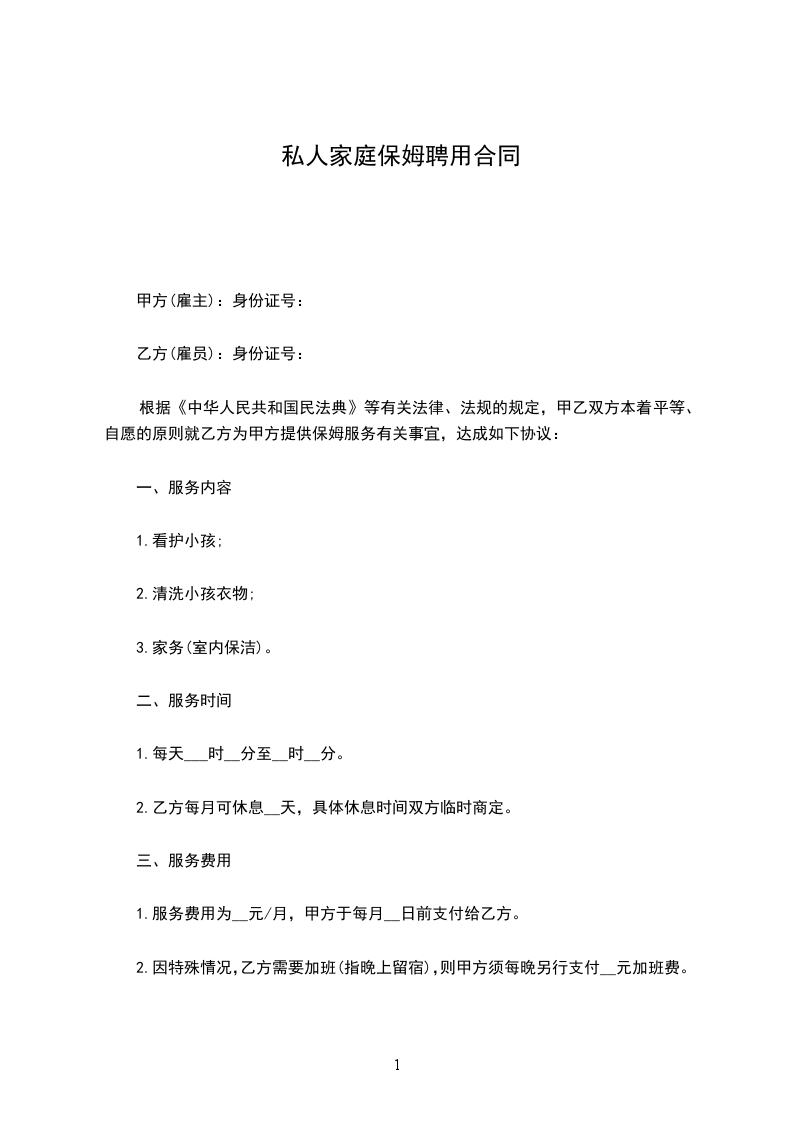 私人家庭保姆聘用合同

甲方(雇主)：身份证号：

乙方(雇员)：身份证号：

根据《中华人民共和国民法典》等有关法律、法规的规定，甲乙双方本着平等、自愿的原则就乙方为甲方提供保姆服务有关事宜，达成如下协议：

一、服务内容

1.看护小孩;

2.清洗小孩衣物;

3.家务(室内保洁)。

二、服务时间

1.每天___时__分至__时__分。

2.乙方每月可休息__天，具体休息时间双方临时商定。

三、服务费用

1.服务费用为__元/月，甲方于每月__日前支付给乙方。

2.因特殊情况,乙方需要加班(指晚上留宿),则甲方须每晚另行支付__元加班费。

1